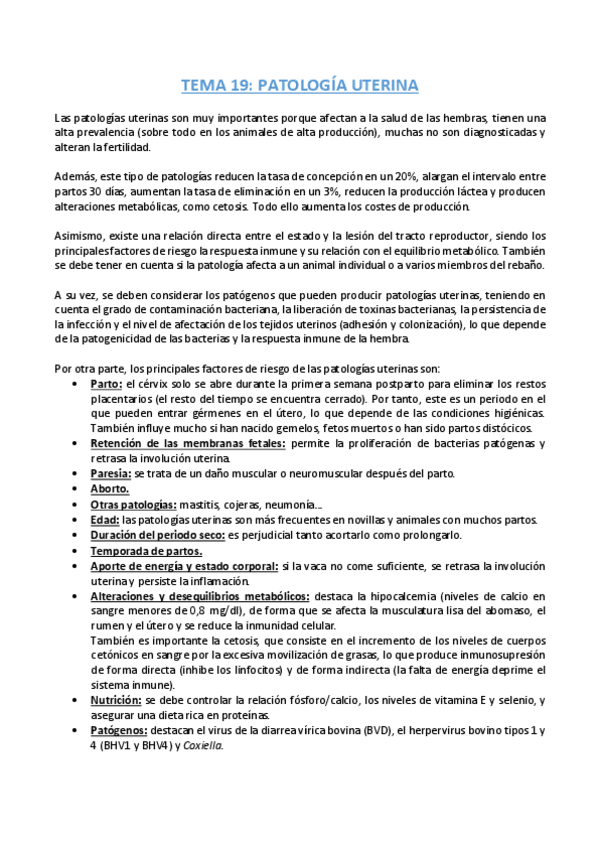 TEMA 19: PATOLOGÍA UTERINA

Las patologías uterinas son muy importantes porque afectan a la salud de las hembras, tienen una alta prevalencia (sobre todo en los animales de alta producción), muchas no son diagnosticadas y alteran la fertilidad.

Además, este tipo de patologías reducen la tasa de concepción en un 20%, alargan el intervalo entre partos 30 días, aumentan la tasa de eliminación en un 3%, reducen la producción láctea y producen alteraciones metabólicas, como cetosis. Todo ello aumenta los costes de producción.

Asimismo, existe una relación directa entre el estado y la lesión del tracto reproductor, siendo los principales factores de riesgo la respuesta inmune y su relación con el equilibrio metabólico. También se debe tener en cuenta si la patología afecta a un animal individual o a varios miembros del rebaño.

A su vez, se deben considerar los patógenos que pueden producir patologías uterinas, teniendo en cuenta el grado de contaminación bacteriana, la liberación de toxinas bacterianas, la persistencia de la infección y el nivel de afectación de los tejidos uterinos (adhesión y colonización), lo que depende de la patogenicidad de las bacterias y la respuesta inmune de la hembra.

Por otra parte, los principales factores de riesgo de las patologías uterinas son:
• Parto: el cérvix solo se abre durante la primera semana postparto para eliminar los restos placentarios (el resto del tiempo se encuentra cerrado). Por tanto, este es un periodo en el que pueden entrar gérmenes en el útero, lo que depende de las condiciones higiénicas. También influye mucho si han nacido gemelos, fetos muertos o han sido partos distócicos.
• Retención de las membranas fetales: permite la proliferación de bacterias patógenas y retrasa la involución uterina.
• Paresia: se trata de un daño muscular o neuromuscular después del parto.
• Aborto.
• Otras patologías: mastitis, cojeras, neumonía...
• Edad: las patologías uterinas son más frecuentes en novillas y animales con muchos partos.
• Duración del periodo seco: es perjudicial tanto acortarlo como prolongarlo.
• Temporada de partos.
• Aporte de energía y estado corporal: si la vaca no come suficiente, se retrasa la involución uterina y persiste la inflamación.
• Alteraciones y desequilibrios metabólicos: destaca la hipocalcemia (niveles de calcio en sangre menores de 0,8 mg/dl), de forma que se afecta la musculatura lisa del abomaso, el rumen y el útero y se reduce la inmunidad celular.
También es importante la cetosis, que consiste en el incremento de los niveles de cuerpos cetónicos en sangre por la excesiva movilización de grasas, lo que produce inmunosupresión de forma directa (inhibe los linfocitos) y de forma indirecta (la falta de energía deprime el sistema inmune).
• Nutrición: se debe controlar la relación fósforo/calcio, los niveles de vitamina E y selenio, y asegurar una dieta rica en proteínas.
• Patógenos: destacan el virus de la diarrea vírica bovina (BVD), el herpervirus bovino tipos 1 y 4 (BHV1 y BHV4) y Coxiella.